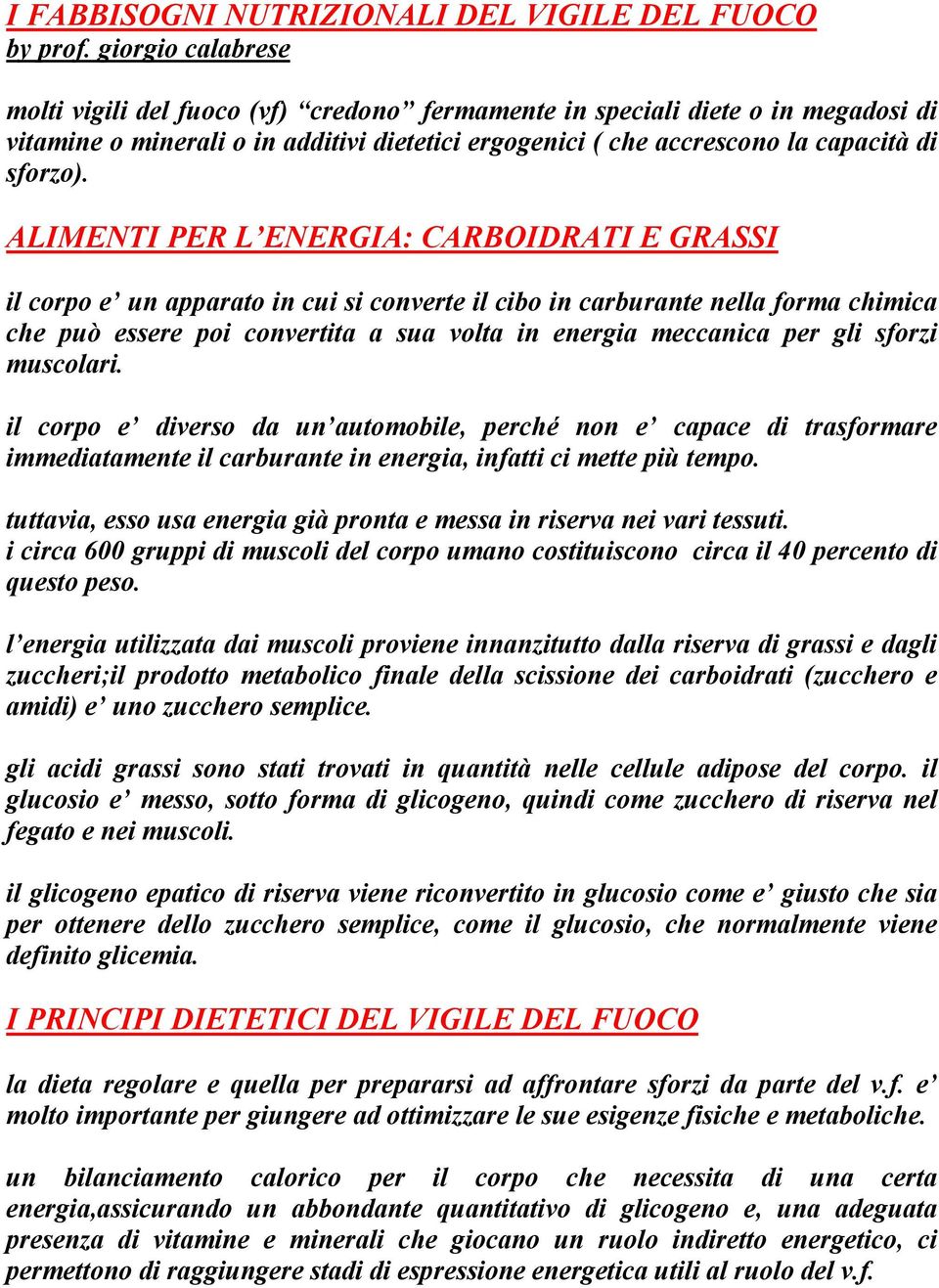 I FABBISOGNI NUTRIZIONALI DEL VIGILE DEL FUOCO
by prof. giorgio calabrese

molti vigili del fuoco (vf) “credono” fermamente in speciali diete o in megadosi di vitamine o minerali o in additivi dietetici ergogenici ( che accrescono la capacità di sforzo).

ALIMENTI PER L’ENERGIA: CARBOIDRATI E GRASSI

il corpo e’ un apparato in cui si converte il cibo in carburante nella forma chimica che può essere poi convertita a sua volta in energia meccanica per gli sforzi muscolari.

il corpo e’ diverso da un’automobile, perché non e’ capace di trasformare immediatamente il carburante in energia, infatti ci mette più tempo.

tuttavia, esso usa energia già pronta e messa in riserva nei vari tessuti.
i circa 600 gruppi di muscoli del corpo umano costituiscono circa il 40 percento di questo peso.

l’energia utilizzata dai muscoli proviene innanzitutto dalla riserva di grassi e dagli zuccheri;il prodotto metabolico finale della scissione dei carboidrati (zucchero e amidi) e’ uno zucchero semplice.

gli acidi grassi sono stati trovati in quantità nelle cellule adipose del corpo. il glucosio e’ messo, sotto forma di glicogeno, quindi come zucchero di riserva nel fegato e nei muscoli.

il glicogeno epatico di riserva viene riconvertito in glucosio come e’ giusto che sia per ottenere dello zucchero semplice, come il glucosio, che normalmente viene definito glicemia.

I PRINCIPI DIETETICI DEL VIGILE DEL FUOCO

la dieta regolare e quella per prepararsi ad affrontare sforzi da parte del v.f. e’ molto importante per giungere ad ottimizzare le sue esigenze fisiche e metaboliche.

un bilanciamento calorico per il corpo che necessita di una certa energia,assicurando un abbondante quantitativo di glicogeno e, una adeguata presenza di vitamine e minerali che giocano un ruolo indiretto energetico, ci permettono di raggiungere stadi di espressione energetica utili al ruolo del v.f.